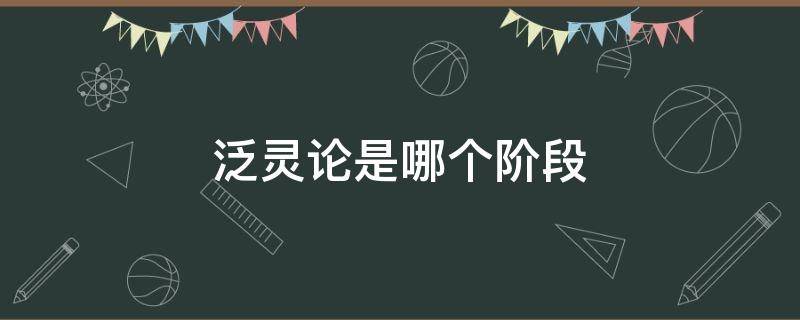 泛灵论是哪个阶段